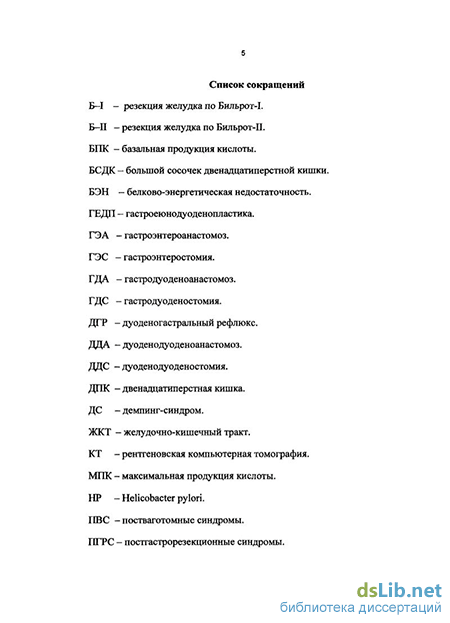 5

Список сокращений

Б–I – резекция желудка по Бильрот-I.

Б–II – резекция желудка по Бильрот-II.

БПК – базальная продукция кислоты.

БСДК – большой сосочек двенадцатиперстной кишки.

БЭН – белково-энергетическая недостаточность.

ГЕДП – гастроеюнодуоденопластика.

ГЭА – гастроэнтероанастомоз.

ГЭС – гастроэнтеростомия.

ГДА – гастродуоденоанастомоз.

ГДС – гастродуоденостомия.

ДГР – дуоденогастральный рефлюкс.

ДДА – дуоденодуоденоанастомоз.

ДДС – дуоденодуоденостомия.

ДПК – двенадцатиперстная кишка.

ДС – демпинг-синдром.

ЖКТ – желудочно-кишечный тракт.

КТ – рентгеновская компьютерная томография.

МПК – максимальная продукция кислоты.

HP – Helicobacter pylori.

ПВС – постваготомные синдромы.

ПГРС – постгастрорезекционные синдромы.

dsLib.net
библиотека диссертаций